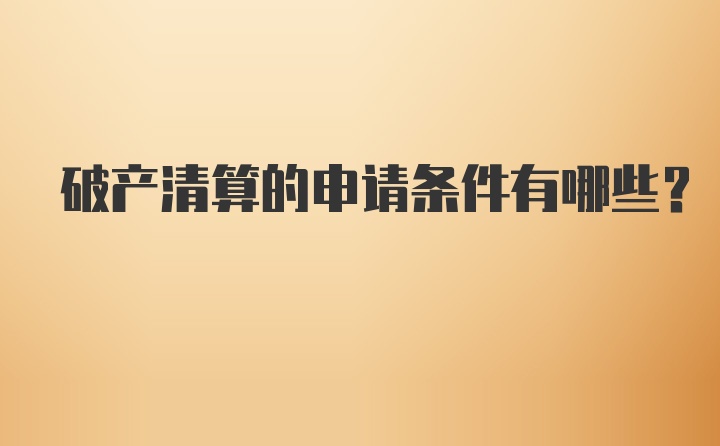 破产清算的申请条件有哪些？